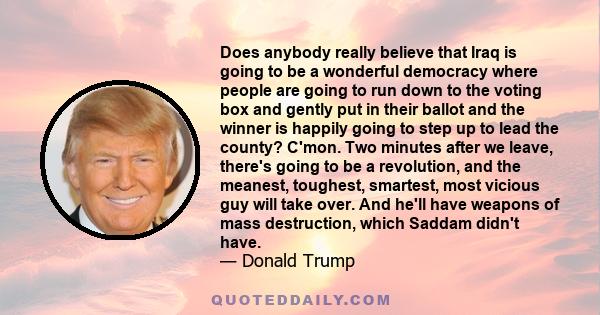 Does anybody really believe that Iraq is going to be a wonderful democracy where people are going to run down to the voting box and gently put in their ballot and the winner is happily going to step up to lead the county? C'mon. Two minutes after we leave, there's going to be a revolution, and the meanest, toughest, smartest, most vicious guy will take over. And he'll have weapons of mass destruction, which Saddam didn't have.
— Donald Trump

QUOTEDDAILY.COM